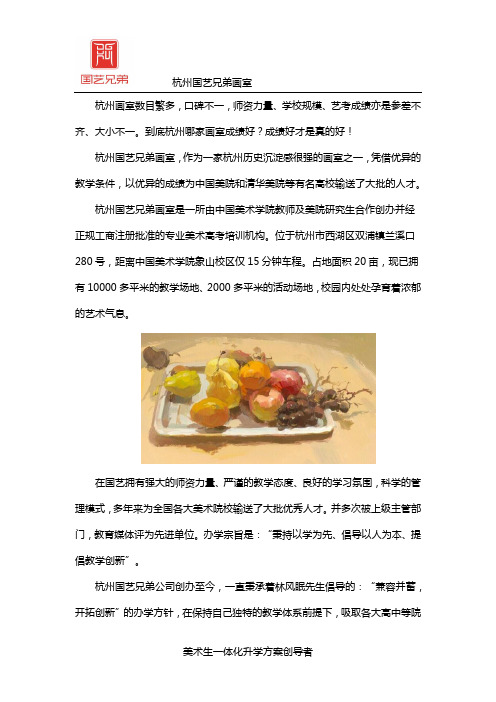 国艺兄弟

杭州国艺兄弟画室

杭州画室数目繁多，口碑不一，师资力量、学校规模、艺考成绩亦是参差不齐、大小不一。到底杭州哪家画室成绩好？成绩好才是真的好！

杭州国艺兄弟画室，作为一家杭州历史沉淀感很强的画室之一，凭借优异的教学条件，以优异的成绩为中国美院和清华美院等有名高校输送了大批的人才。

杭州国艺兄弟画室是一所由中国美术学院教师及美院研究生合作创办并经正规工商注册批准的专业美术高考培训机构。位于杭州市西湖区双浦镇兰溪口280号，距离中国美术学院象山校区仅15分钟车程。占地面积20亩，现已拥有10000多平米的教学场地、2000多平米的活动场地，校园内处处孕育着浓郁的艺术气息。

在国艺拥有强大的师资力量、严谨的教学态度、良好的学习氛围，科学的管理模式，多年来为全国各大美术院校输送了大批优秀人才。并多次被上级主管部门，教育媒体评为先进单位。办学宗旨是：“秉持以学为先、倡导以人为本、提倡教学创新”。

杭州国艺兄弟公司创办至今，一直秉承着林风眠先生倡导的：“兼容并蓄，开拓创新”的办学方针，在保持自己独特的教学体系前提下，吸取各大高中等院

美术生一体化升学方案创导者